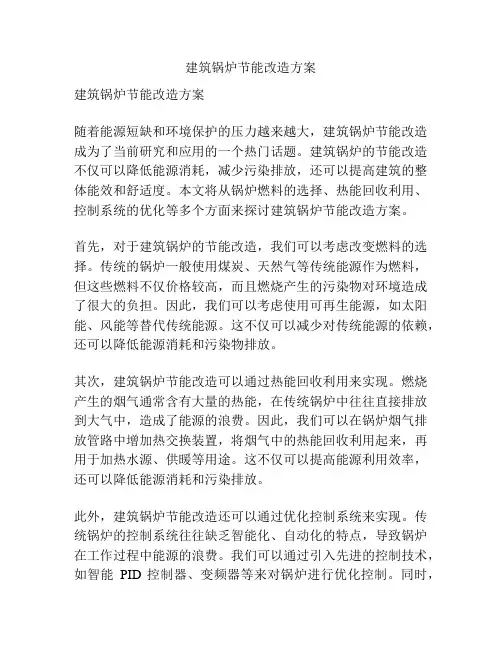 建筑锅炉节能改造方案

建筑锅炉节能改造方案

随着能源短缺和环境保护的压力越来越大，建筑锅炉节能改造成为了当前研究和应用的一个热门话题。建筑锅炉的节能改造不仅可以降低能源消耗，减少污染排放，还可以提高建筑的整体能效和舒适度。本文将从锅炉燃料的选择、热能回收利用、控制系统的优化等多个方面来探讨建筑锅炉节能改造方案。

首先，对于建筑锅炉的节能改造，我们可以考虑改变燃料的选择。传统的锅炉一般使用煤炭、天然气等传统能源作为燃料，但这些燃料不仅价格较高，而且燃烧产生的污染物对环境造成了很大的负担。因此，我们可以考虑使用可再生能源，如太阳能、风能等替代传统能源。这不仅可以减少对传统能源的依赖，还可以降低能源消耗和污染物排放。

其次，建筑锅炉节能改造可以通过热能回收利用来实现。燃烧产生的烟气通常含有大量的热能，在传统锅炉中往往直接排放到大气中，造成了能源的浪费。因此，我们可以在锅炉烟气排放管路中增加热交换装置，将烟气中的热能回收利用起来，再用于加热水源、供暖等用途。这不仅可以提高能源利用效率，还可以降低能源消耗和污染排放。

此外，建筑锅炉节能改造还可以通过优化控制系统来实现。传统锅炉的控制系统往往缺乏智能化、自动化的特点，导致锅炉在工作过程中能源的浪费。我们可以通过引入先进的控制技术，如智能 PID 控制器、变频器等来对锅炉进行优化控制。同时，